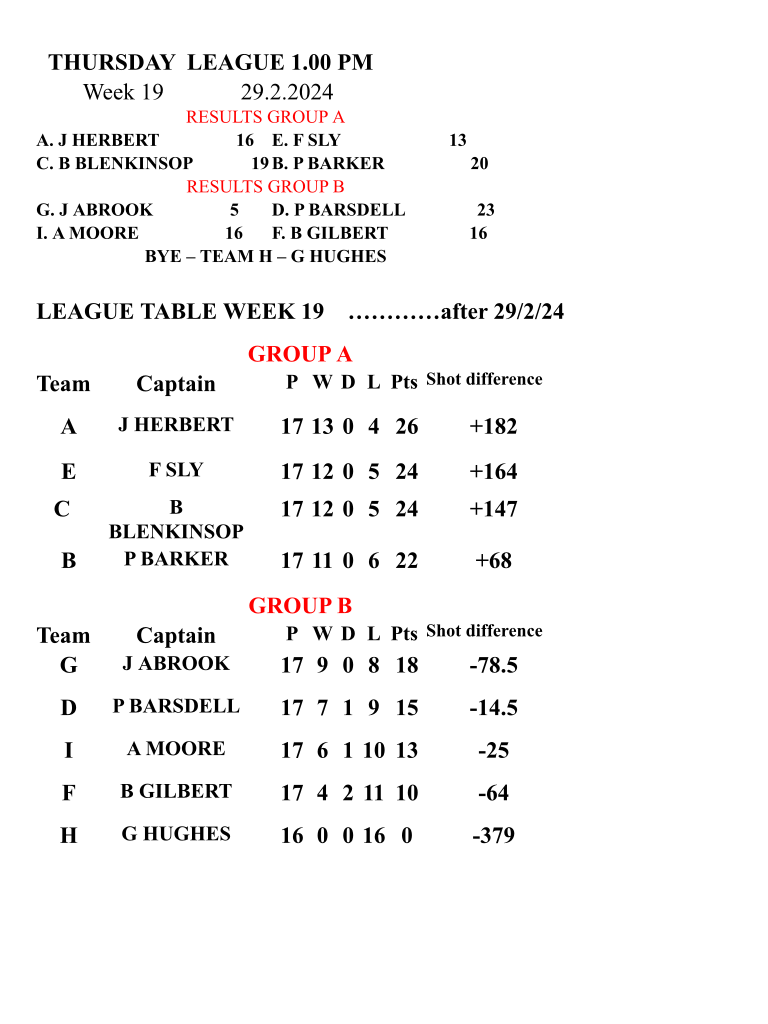 THURSDAY LEAGUE 1.00 PM
Week 19 29.2.2024
RESULTS GROUP A
A. J HERBERT 16 E. F SLY 13
C. B BLENKINSOP 19 B. P BARKER 20
RESULTS GROUP B
G. J ABROOK 5 D. P BARSDELL 23
I. A MOORE 16 F. B GILBERT 16
BYE – TEAM H – G HUGHES

LEAGUE TABLE WEEK 19 …………after 29/2/24

GROUP A

| Team | Captain | P | W | D | L | Pts | Shot difference |
|---|---|---|---|---|---|---|---|
| A | J HERBERT | 17 | 13 | 0 | 4 | 26 | +182 |
| E | F SLY | 17 | 12 | 0 | 5 | 24 | +164 |
| C | B BLENKINSOP | 17 | 12 | 0 | 5 | 24 | +147 |
| B | P BARKER | 17 | 11 | 0 | 6 | 22 | +68 |

GROUP B

| Team | Captain | P | W | D | L | Pts | Shot difference |
|---|---|---|---|---|---|---|---|
| G | J ABROOK | 17 | 9 | 0 | 8 | 18 | -78.5 |
| D | P BARSDELL | 17 | 7 | 1 | 9 | 15 | -14.5 |
| I | A MOORE | 17 | 6 | 1 | 10 | 13 | -25 |
| F | B GILBERT | 17 | 4 | 2 | 11 | 10 | -64 |
| H | G HUGHES | 16 | 0 | 0 | 16 | 0 | -379 |